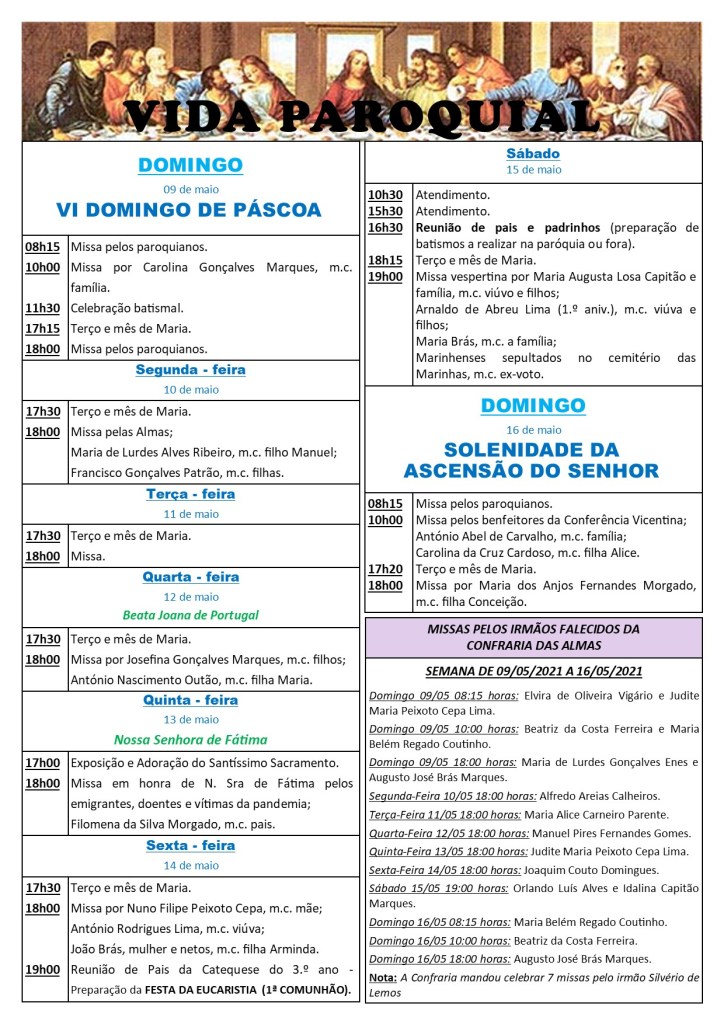 VIDA PAROQUIAL

DOMINGO
09 de maio
VI DOMINGO DE PÁSCOA

| | |
|---|---|
| 08h15 | Missa pelos paroquianos. |
| 10h00 | Missa por Carolina Gonçalves Marques, m.c. família. |
| 11h30 | Celebração batismal. |
| 17h15 | Terço e mês de Maria. |
| 18h00 | Missa pelos paroquianos. |

Segunda - feira
10 de maio

| | |
|---|---|
| 17h30 | Terço e mês de Maria. |
| 18h00 | Missa pelas Almas; Maria de Lurdes Alves Ribeiro, m.c. filho Manuel; Francisco Gonçalves Patrão, m.c. filhas. |

Terça - feira
11 de maio

| | |
|---|---|
| 17h30 | Terço e mês de Maria. |
| 18h00 | Missa. |

Quarta - feira
12 de maio
Beata Joana de Portugal

| | |
|---|---|
| 17h30 | Terço e mês de Maria. |
| 18h00 | Missa por Josefina Gonçalves Marques, m.c. filhos; António Nascimento Outão, m.c. filha Maria. |

Quinta - feira
13 de maio
Nossa Senhora de Fátima

| | |
|---|---|
| 17h00 | Exposição e Adoração do Santíssimo Sacramento. |
| 18h00 | Missa em honra de N. Sra de Fátima pelos emigrantes, doentes e vítimas da pandemia; Filomena da Silva Morgado, m.c. pais. |

Sexta - feira
14 de maio

| | |
|---|---|
| 17h30 | Terço e mês de Maria. |
| 18h00 | Missa por Nuno Filipe Peixoto Cepa, m.c. mãe; António Rodrigues Lima, m.c. viúva; João Brás, mulher e netos, m.c. filha Arminda. |
| 19h00 | Reunião de Pais da Catequese do 3.º ano - Preparação da FESTA DA EUCARISTIA (1ª COMUNHÃO). |

Sábado
15 de maio

| | |
|---|---|
| 10h30 | Atendimento. |
| 15h30 | Atendimento. |
| 16h30 | Reunião de pais e padrinhos (preparação de batismos a realizar na paróquia ou fora). |
| 18h15 | Terço e mês de Maria. |
| 19h00 | Missa vespertina por Maria Augusta Losa Capitão e família, m.c. viúvo e filhos; Arnaldo de Abreu Lima (1.º aniv.), m.c. viúva e filhos; Maria Brás, m.c. a família; Marinhenses sepultados no cemitério das Marinhas, m.c. ex-voto. |

DOMINGO
16 de maio
SOLENIDADE DA ASCENSÃO DO SENHOR

| | |
|---|---|
| 08h15 | Missa pelos paroquianos. |
| 10h00 | Missa pelos benfeitores da Conferência Vicentina; António Abel de Carvalho, m.c. família; Carolina da Cruz Cardoso, m.c. filha Alice. |
| 17h20 | Terço e mês de Maria. |
| 18h00 | Missa por Maria dos Anjos Fernandes Morgado, m.c. filha Conceição. |

MISSAS PELOS IRMÃOS FALECIDOS DA CONFRARIA DAS ALMAS

SEMANA DE 09/05/2021 A 16/05/2021

Domingo 09/05 08:15 horas: Elvira de Oliveira Vigário e Judite Maria Peixoto Cepa Lima.
Domingo 09/05 10:00 horas: Beatriz da Costa Ferreira e Maria Belém Regado Coutinho.
Domingo 09/05 18:00 horas: Maria de Lurdes Gonçalves Enes e Augusto José Brás Marques.
Segunda-Feira 10/05 18:00 horas: Alfredo Areias Calheiros.
Terça-Feira 11/05 18:00 horas: Maria Alice Carneiro Parente.
Quarta-Feira 12/05 18:00 horas: Manuel Pires Fernandes Gomes.
Quinta-Feira 13/05 18:00 horas: Judite Maria Peixoto Cepa Lima.
Sexta-Feira 14/05 18:00 horas: Joaquim Couto Domingues.
Sábado 15/05 19:00 horas: Orlando Luís Alves e Idalina Capitão Marques.
Domingo 16/05 08:15 horas: Maria Belém Regado Coutinho.
Domingo 16/05 10:00 horas: Beatriz da Costa Ferreira.
Domingo 16/05 18:00 horas: Augusto José Brás Marques.
Nota: A Confraria mandou celebrar 7 missas pelo irmão Silvério de Lemos